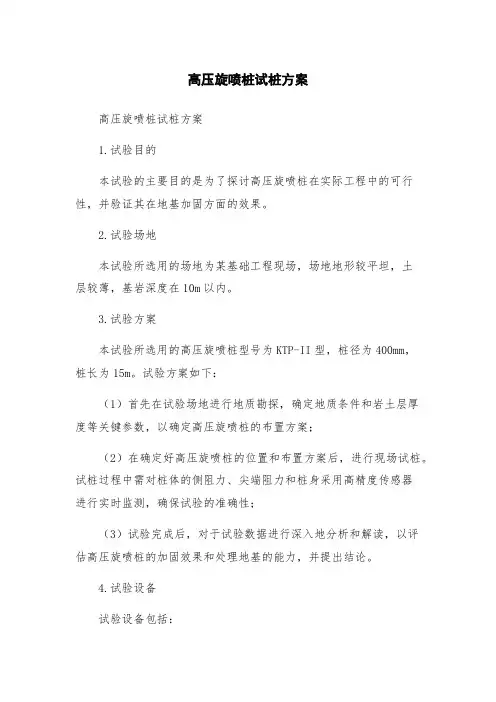 高压旋喷桩试桩方案

高压旋喷桩试桩方案

1.试验目的

本试验的主要目的是为了探讨高压旋喷桩在实际工程中的可行性，并验证其在地基加固方面的效果。

2.试验场地

本试验所选用的场地为某基础工程现场，场地地形较平坦，土层较薄，基岩深度在10m以内。

3.试验方案

本试验所选用的高压旋喷桩型号为KTP-II型，桩径为400mm，桩长为15m。试验方案如下：

（1）首先在试验场地进行地质勘探，确定地质条件和岩土层厚度等关键参数，以确定高压旋喷桩的布置方案；

（2）在确定好高压旋喷桩的位置和布置方案后，进行现场试桩。试桩过程中需对桩体的侧阻力、尖端阻力和桩身采用高精度传感器进行实时监测，确保试验的准确性；

（3）试验完成后，对于试验数据进行深入地分析和解读，以评估高压旋喷桩的加固效果和处理地基的能力，并提出结论。

4.试验设备

试验设备包括：